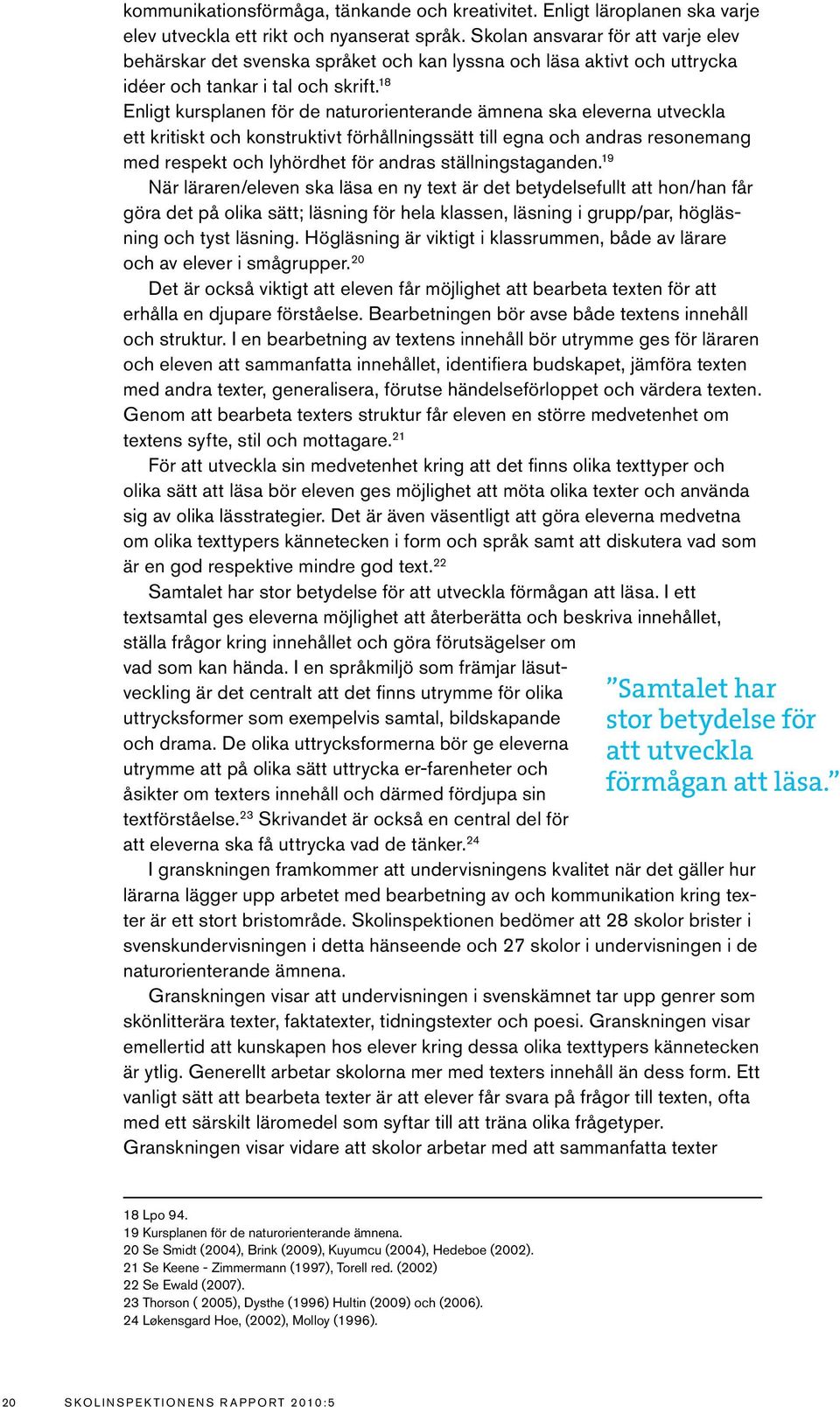 kommunikationsförmåga, tänkande och kreativitet. Enligt läroplanen ska varje elev utveckla ett rikt och nyanserat språk. Skolan ansvarar för att varje elev behärskar det svenska språket och kan lyssna och läsa aktivt och uttrycka idéer och tankar i tal och skrift.$^{18}$
Enligt kursplanen för de naturorienterande ämnena ska eleverna utveckla ett kritiskt och konstruktivt förhållningssätt till egna och andras resonemang med respekt och lyhördhet för andras ställningstaganden.$^{19}$

När läraren/eleven ska läsa en ny text är det betydelsefullt att hon/han får göra det på olika sätt; läsning för hela klassen, läsning i grupp/par, högläsning och tyst läsning. Högläsning är viktigt i klassrummen, både av lärare och av elever i smågrupper.$^{20}$

Det är också viktigt att eleven får möjlighet att bearbeta texten för att erhålla en djupare förståelse. Bearbetningen bör avse både textens innehåll och struktur. I en bearbetning av textens innehåll bör utrymme ges för läraren och eleven att sammanfatta innehållet, identifiera budskapet, jämföra texten med andra texter, generalisera, förutse händelseförloppet och värdera texten. Genom att bearbeta texters struktur får eleven en större medvetenhet om textens syfte, stil och mottagare.$^{21}$

För att utveckla sin medvetenhet kring att det finns olika texttyper och olika sätt att läsa bör eleven ges möjlighet att möta olika texter och använda sig av olika lässtrategier. Det är även väsentligt att göra eleverna medvetna om olika texttypers kännetecken i form och språk samt att diskutera vad som är en god respektive mindre god text.$^{22}$

Samtalet har stor betydelse för att utveckla förmågan att läsa. I ett textsamtal ges eleverna möjlighet att återberätta och beskriva innehållet, ställa frågor kring innehållet och göra förutsägelser om vad som kan hända. I en språkmiljö som främjar läsutveckling är det centralt att det finns utrymme för olika uttrycksformer som exempelvis samtal, bildskapande och drama. De olika uttrycksformerna bör ge eleverna utrymme att på olika sätt uttrycka er-farenheter och åsikter om texters innehåll och därmed fördjupa sin textförståelse.$^{23}$ Skrivandet är också en central del för att eleverna ska få uttrycka vad de tänker.$^{24}$

”Samtalet har stor betydelse för att utveckla förmågan att läsa.”

I granskningen framkommer att undervisningens kvalitet när det gäller hur lärarna lägger upp arbetet med bearbetning av och kommunikation kring texter är ett stort bristområde. Skolinspektionen bedömer att 28 skolor brister i svenskundervisningen i detta hänseende och 27 skolor i undervisningen i de naturorienterande ämnena.

Granskningen visar att undervisningen i svenskämnet tar upp genrer som skönlitterära texter, faktatexter, tidningstexter och poesi. Granskningen visar emellertid att kunskapen hos elever kring dessa olika texttypers kännetecken är ytlig. Generellt arbetar skolorna mer med texters innehåll än dess form. Ett vanligt sätt att bearbeta texter är att elever får svara på frågor till texten, ofta med ett särskilt läromedel som syftar till att träna olika frågetyper. Granskningen visar vidare att skolor arbetar med att sammanfatta texter

18 Lpo 94.
19 Kursplanen för de naturorienterande ämnena.
20 Se Smidt (2004), Brink (2009), Kuyumcu (2004), Hedeboe (2002).
21 Se Keene - Zimmermann (1997), Torell red. (2002)
22 Se Ewald (2007).
23 Thorson ( 2005), Dysthe (1996) Hultin (2009) och (2006).
24 Løkensgard Hoe, (2002), Molloy (1996).

20 SKOLINSPEKTIONENS RAPPORT 2010:5